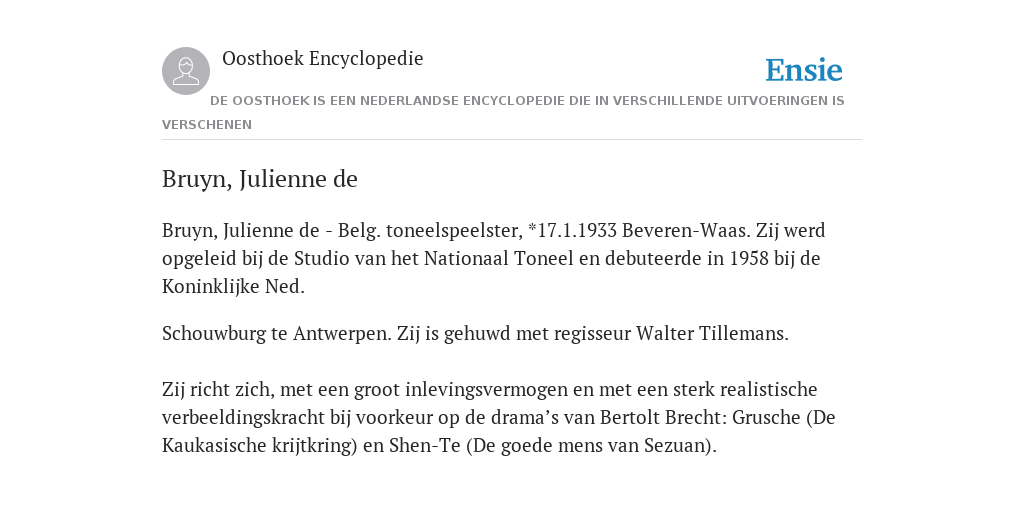 Oosthoek Encyclopedie

Ensie

DE OOSTHOEK IS EEN NEDERLANDSE ENCYCLOPEDIE DIE IN VERSCHILLENDE UITVOERINGEN IS VERSCHENEN

Bruyn, Julienne de

Bruyn, Julienne de - Belg. toneelspeelster, *17.1.1933 Beveren-Waas. Zij werd opgeleid bij de Studio van het Nationaal Toneel en debuteerde in 1958 bij de Koninklijke Ned.

Schouwburg te Antwerpen. Zij is gehuwd met regisseur Walter Tillemans.

Zij richt zich, met een groot inlevingsvermogen en met een sterk realistische verbeeldingskracht bij voorkeur op de drama’s van Bertolt Brecht: Grusche (De Kaukasische krijtkring) en Shen-Te (De goede mens van Sezuan).